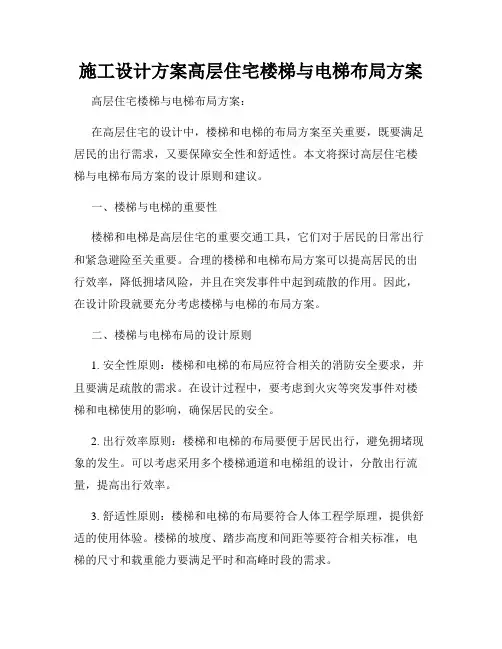 施工设计方案高层住宅楼梯与电梯布局方案

高层住宅楼梯与电梯布局方案：

在高层住宅的设计中，楼梯和电梯的布局方案至关重要，既要满足居民的出行需求，又要保障安全性和舒适性。本文将探讨高层住宅楼梯与电梯布局方案的设计原则和建议。

一、楼梯与电梯的重要性

楼梯和电梯是高层住宅的重要交通工具，它们对于居民的日常出行和紧急避险至关重要。合理的楼梯和电梯布局方案可以提高居民的出行效率，降低拥堵风险，并且在突发事件中起到疏散的作用。因此，在设计阶段就要充分考虑楼梯与电梯的布局方案。

二、楼梯与电梯布局的设计原则

1. 安全性原则：楼梯和电梯的布局应符合相关的消防安全要求，并且要满足疏散的需求。在设计过程中，要考虑到火灾等突发事件对楼梯和电梯使用的影响，确保居民的安全。

2. 出行效率原则：楼梯和电梯的布局要便于居民出行，避免拥堵现象的发生。可以考虑采用多个楼梯通道和电梯组的设计，分散出行流量，提高出行效率。

3. 舒适性原则：楼梯和电梯的布局要符合人体工程学原理，提供舒适的使用体验。楼梯的坡度、踏步高度和间距等要符合相关标准，电梯的尺寸和载重能力要满足平时和高峰时段的需求。